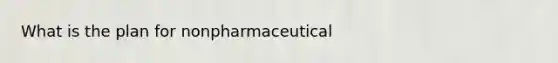 What is the plan for nonpharmaceutical